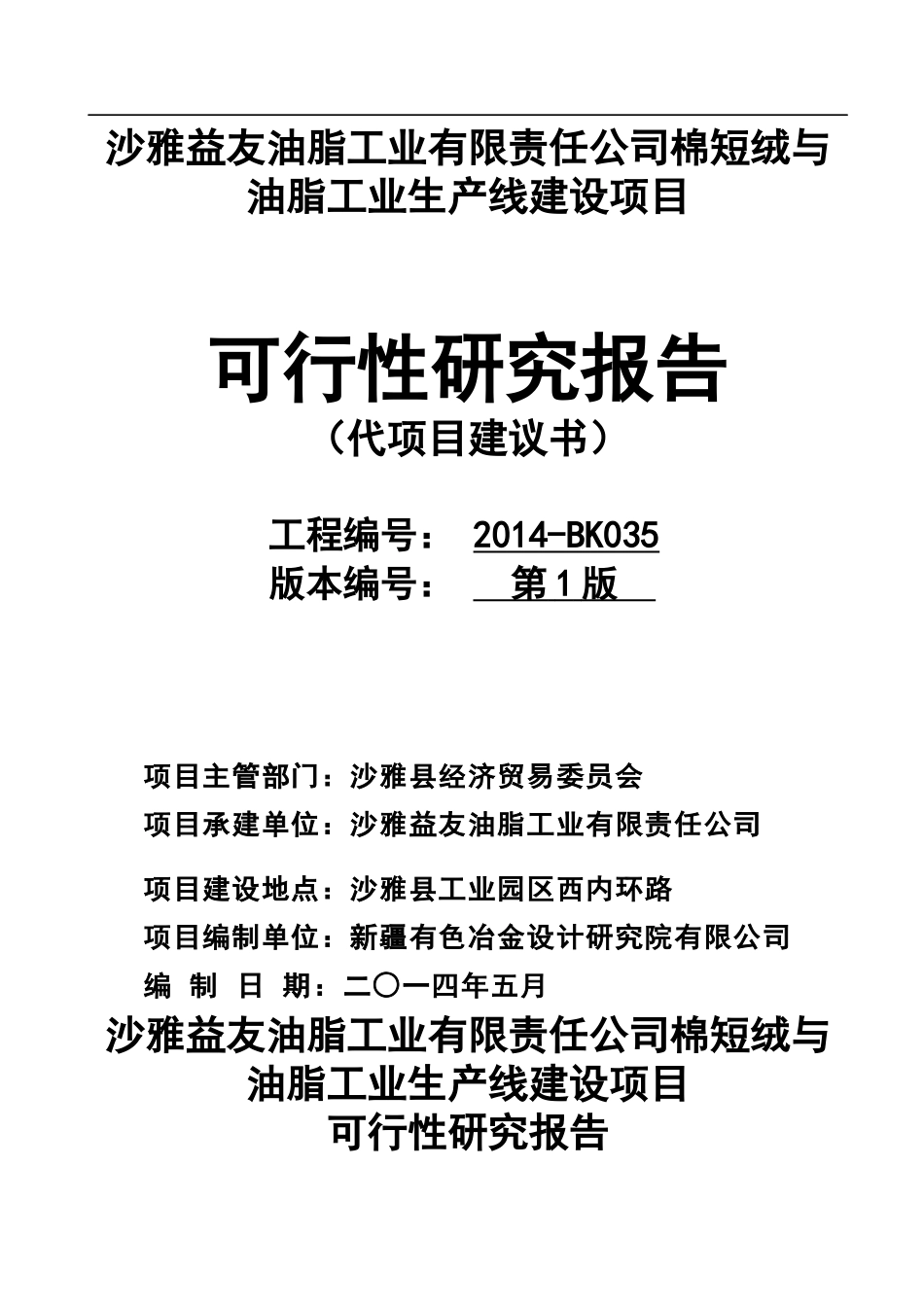 沙雅益友油脂工业有限责任公司棉短绒与油脂工业生产线建设项目

可行性研究报告
（代项目建议书）

工程编号： 2014-BK035
版本编号： 第1版

项目主管部门：沙雅县经济贸易委员会
项目承建单位：沙雅益友油脂工业有限责任公司
项目建设地点：沙雅县工业园区西内环路
项目编制单位：新疆有色冶金设计研究院有限公司
编 制 日 期：二〇一四年五月

沙雅益友油脂工业有限责任公司棉短绒与油脂工业生产线建设项目
可行性研究报告